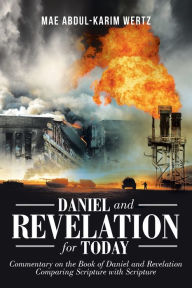 MAE ABDUL-KARIM WERTZ

DANIEL and
REVELATION
for TODAY

Commentary on the Book of Daniel and Revelation
Comparing Scripture with Scripture